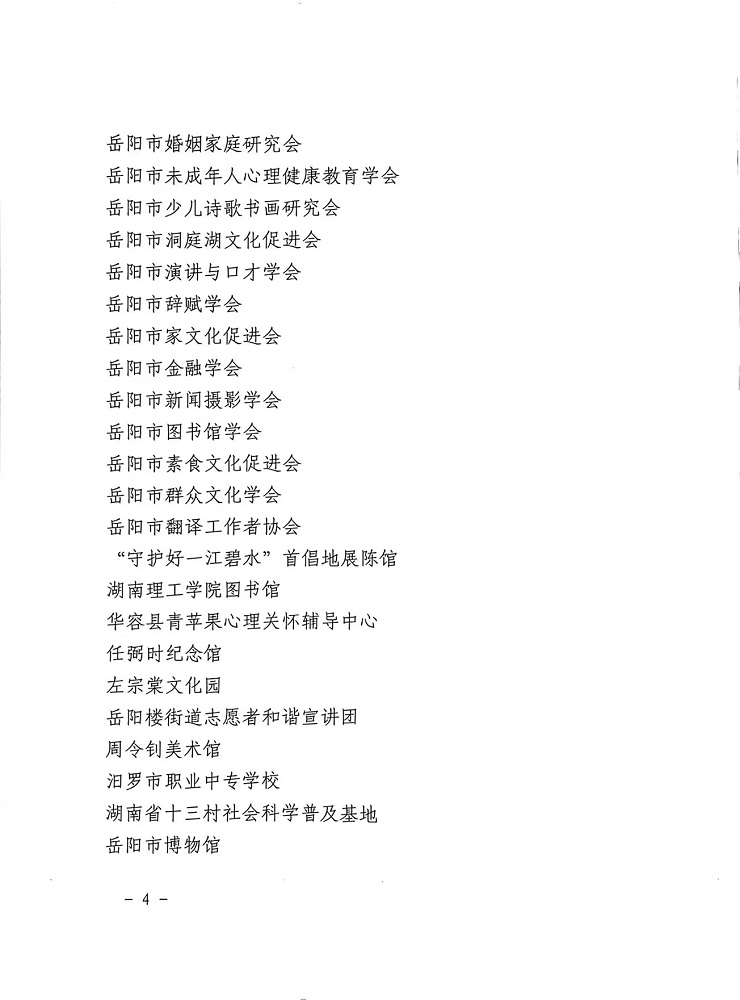 岳阳市婚姻家庭研究会
岳阳市未成年人心理健康教育学会
岳阳市少儿诗歌书画研究会
岳阳市洞庭湖文化促进会
岳阳市演讲与口才学会
岳阳市辞赋学会
岳阳市家文化促进会
岳阳市金融学会
岳阳市新闻摄影学会
岳阳市图书馆学会
岳阳市素食文化促进会
岳阳市群众文化学会
岳阳市翻译工作者协会
“守护好一江碧水”首倡地展陈馆
湖南理工学院图书馆
华容县青苹果心理关怀辅导中心
任弼时纪念馆
左宗棠文化园
岳阳楼街道志愿者和谐宣讲团
周令钊美术馆
汨罗市职业中专学校
湖南省十三村社会科学普及基地
岳阳市博物馆

- 4 -